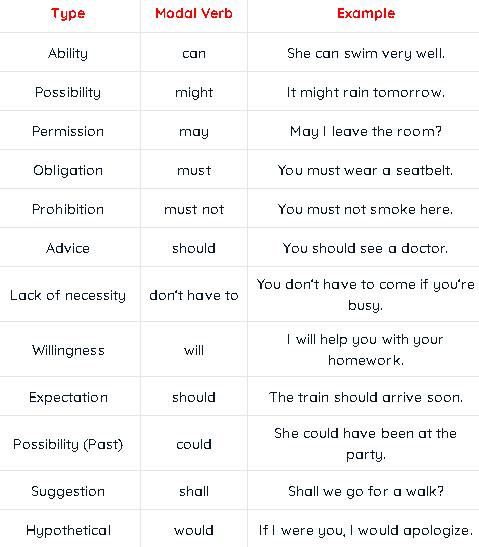 | Type | Modal Verb | Example |
|---|---|---|
| Ability | can | She can swim very well. |
| Possibility | might | It might rain tomorrow. |
| Permission | may | May I leave the room? |
| Obligation | must | You must wear a seatbelt. |
| Prohibition | must not | You must not smoke here. |
| Advice | should | You should see a doctor. |
| Lack of necessity | don't have to | You don't have to come if you're busy. |
| Willingness | will | I will help you with your homework. |
| Expectation | should | The train should arrive soon. |
| Possibility (Past) | could | She could have been at the party. |
| Suggestion | shall | Shall we go for a walk? |
| Hypothetical | would | If I were you, I would apologize. |